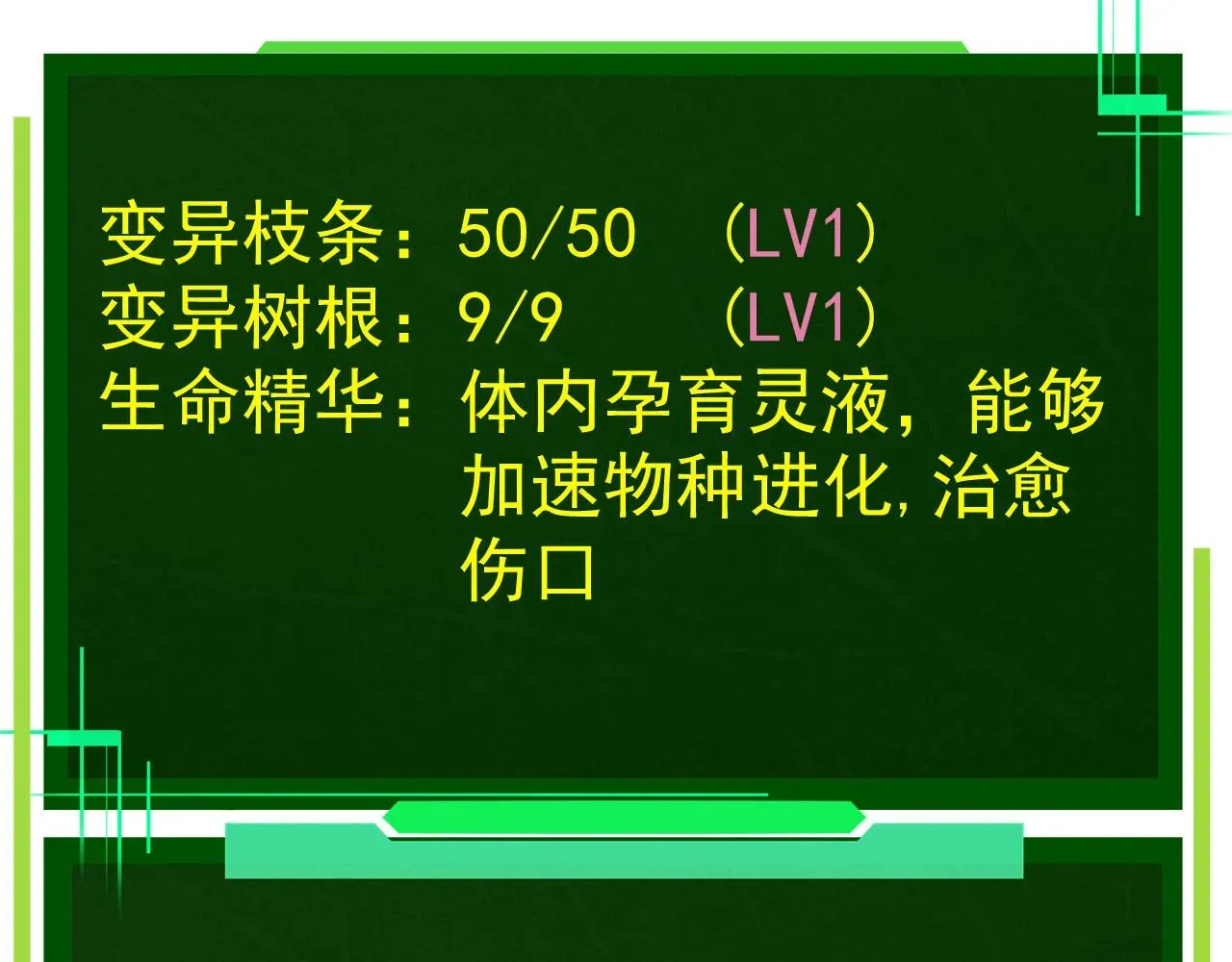 变异枝条：50/50 （LV1）
变异树根：9/9 （LV1）
生命精华：体内孕育灵液，能够加速物种进化，治愈伤口